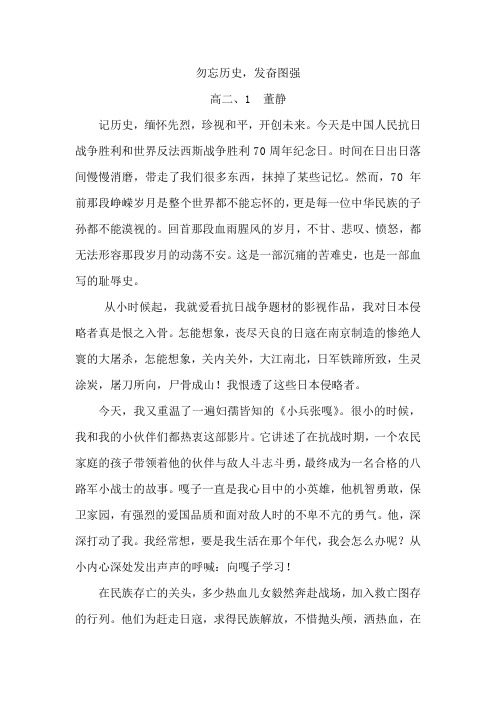 勿忘历史，发奋图强

高二、1 董静

记历史，缅怀先烈，珍视和平，开创未来。今天是中国人民抗日战争胜利和世界反法西斯战争胜利70周年纪念日。时间在日出日落间慢慢消磨，带走了我们很多东西，抹掉了某些记忆。然而，70年前那段峥嵘岁月是整个世界都不能忘怀的，更是每一位中华民族的子孙都不能漠视的。回首那段血雨腥风的岁月，不甘、悲叹、愤怒，都无法形容那段岁月的动荡不安。这是一部沉痛的苦难史，也是一部血写的耻辱史。

从小时候起，我就爱看抗日战争题材的影视作品，我对日本侵略者真是恨之入骨。怎能想象，丧尽天良的日寇在南京制造的惨绝人寰的大屠杀，怎能想象，关内关外，大江南北，日军铁蹄所致，生灵涂炭，屠刀所向，尸骨成山！我恨透了这些日本侵略者。

今天，我又重温了一遍妇孺皆知的《小兵张嘎》。很小的时候，我和我的小伙伴们都热衷这部影片。它讲述了在抗战时期，一个农民家庭的孩子带领着他的伙伴与敌人斗志斗勇，最终成为一名合格的八路军小战士的故事。嘎子一直是我心目中的小英雄，他机智勇敢，保卫家园，有强烈的爱国品质和面对敌人时的不卑不亢的勇气。他，深深打动了我。我经常想，要是我生活在那个年代，我会怎么办呢？从小内心深处发出声声的呼喊：向嘎子学习！

在民族存亡的关头，多少热血儿女毅然奔赴战场，加入救亡图存的行列。他们为赶走日寇，求得民族解放，不惜抛头颅，洒热血，在